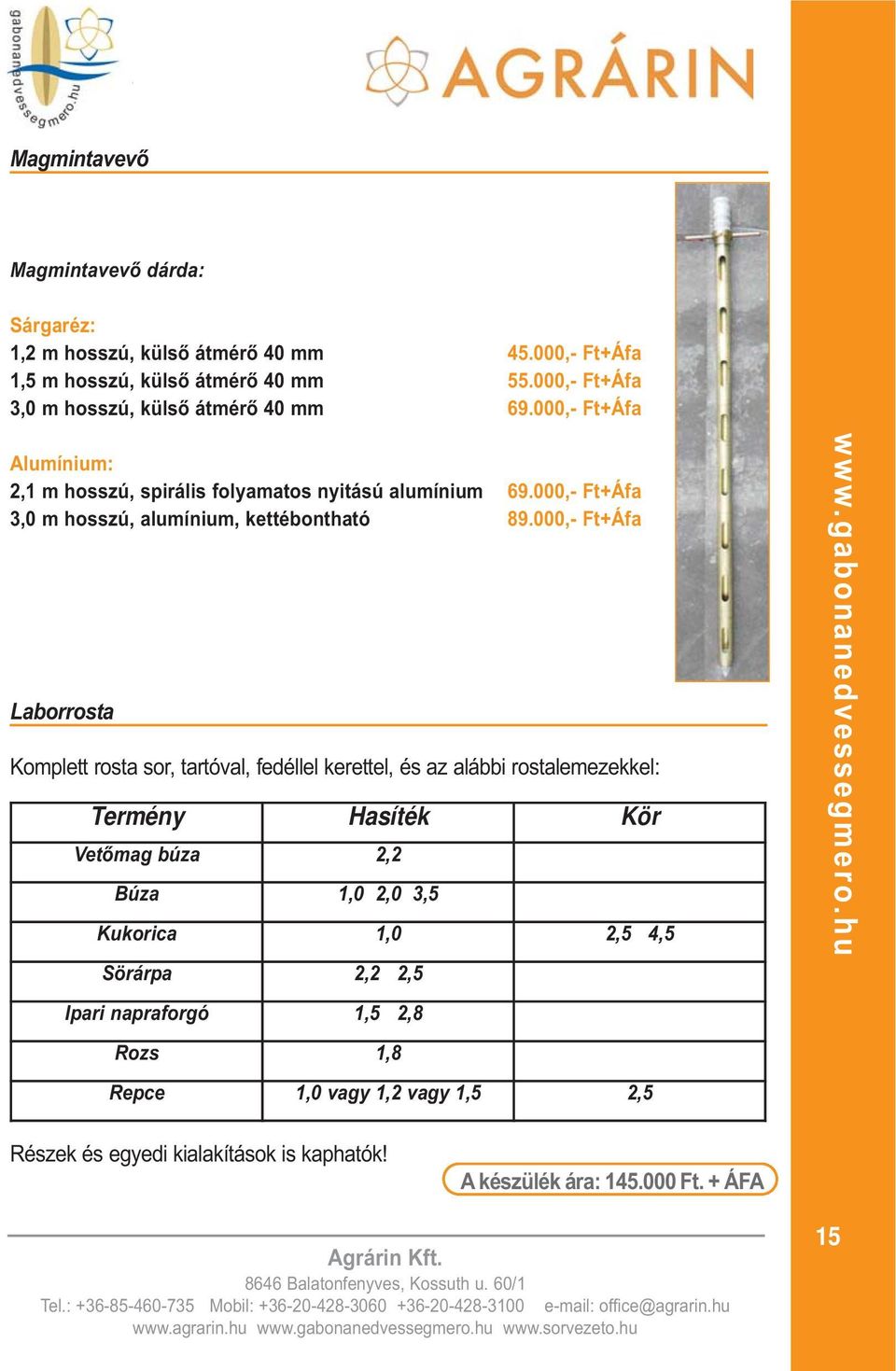 gabonanedvessegmero.hu

AGRÁRIN

Magmintavevő

Magmintavevő dárda:

Sárgaréz:
1,2 m hosszú, külső átmérő 40 mm 45.000,- Ft+Áfa
1,5 m hosszú, külső átmérő 40 mm 55.000,- Ft+Áfa
3,0 m hosszú, külső átmérő 40 mm 69.000,- Ft+Áfa

Alumínium:
2,1 m hosszú, spirális folyamatos nyitású alumínium 69.000,- Ft+Áfa
3,0 m hosszú, alumínium, kettébontható 89.000,- Ft+Áfa

Laborrosta

Komplett rosta sor, tartóval, fedéllel kerettel, és az alábbi rostalemezekkel:

| Termény | Hasíték | Kör |
|---|---|---|
| Vetőmag búza | 2,2 | |
| Búza | 1,0 2,0 3,5 | |
| Kukorica | 1,0 | 2,5 4,5 |
| Sörárpa | 2,2 2,5 | |
| Ipari napraforgó | 1,5 2,8 | |
| Rozs | 1,8 | |
| Repce | 1,0 vagy 1,2 vagy 1,5 | 2,5 |

Részek és egyedi kialakítások is kaphatók!

A készülék ára: 145.000 Ft. + ÁFA

www.gabonanedvessegmero.hu

15

Agrárin Kft.
8646 Balatonfenyves, Kossuth u. 60/1
Tel.: +36-85-460-735 Mobil: +36-20-428-3060 +36-20-428-3100 e-mail: office@agrarin.hu
www.agrarin.hu www.gabonanedvessegmero.hu www.sorvezeto.hu